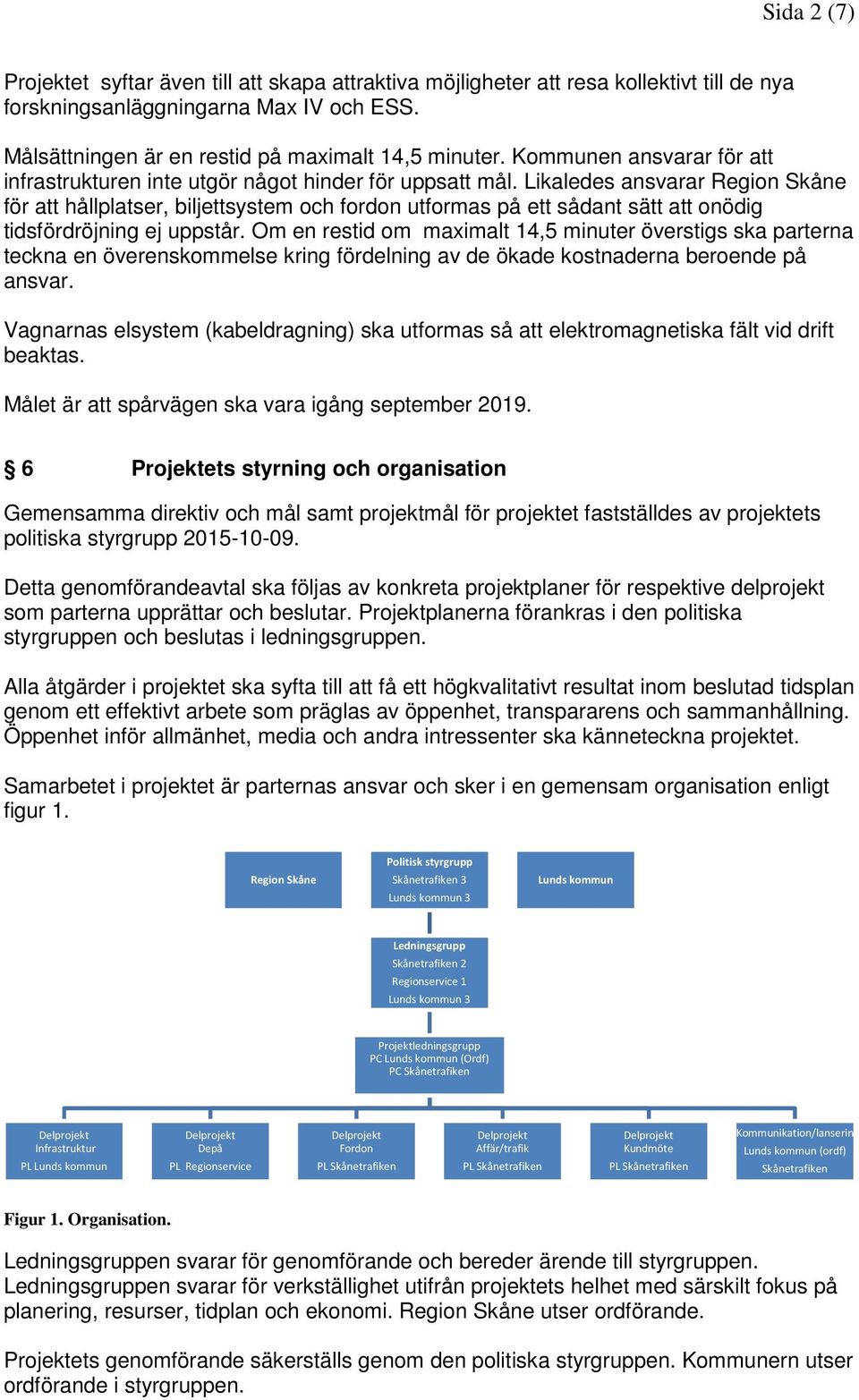 Sida 2 (7)

Projektet syftar även till att skapa attraktiva möjligheter att resa kollektivt till de nya forskningsanläggningarna Max IV och ESS.

Målsättningen är en restid på maximalt 14,5 minuter. Kommunen ansvarar för att infrastrukturen inte utgör något hinder för uppsatt mål. Likaledes ansvarar Region Skåne för att hållplatser, biljettsystem och fordon utformas på ett sådant sätt att onödig tidsfördröjning ej uppstår. Om en restid om maximalt 14,5 minuter överstigs ska parterna teckna en överenskommelse kring fördelning av de ökade kostnaderna beroende på ansvar.

Vagnarnas elsystem (kabeldragning) ska utformas så att elektromagnetiska fält vid drift beaktas.

Målet är att spårvägen ska vara igång september 2019.

§ 6 Projektets styrning och organisation

Gemensamma direktiv och mål samt projektmål för projektet fastställdes av projektets politiska styrgrupp 2015-10-09.

Detta genomförandeavtal ska följas av konkreta projektplaner för respektive delprojekt som parterna upprättar och beslutar. Projektplanerna förankras i den politiska styrgruppen och beslutas i ledningsgruppen.

Alla åtgärder i projektet ska syfta till att få ett högkvalitativt resultat inom beslutad tidsplan genom ett effektivt arbete som präglas av öppenhet, transpararens och sammanhållning. Öppenhet inför allmänhet, media och andra intressenter ska känneteckna projektet.

Samarbetet i projektet är parternas ansvar och sker i en gemensam organisation enligt figur 1.

Region Skåne

Politisk styrgrupp
Skånetrafiken 3
Lunds kommun 3

Lunds kommun

Ledningsgrupp
Skånetrafiken 2
Regionservice 1
Lunds kommun 3

Projektledningsgrupp
PC Lunds kommun (Ordf)
PC Skånetrafiken

Delprojekt
Infrastruktur
PL Lunds kommun

Delprojekt
Depå
PL Regionservice

Delprojekt
Fordon
PL Skånetrafiken

Delprojekt
Affär/trafik
PL Skånetrafiken

Delprojekt
Kundmöte
PL Skånetrafiken

Kommunikation/lanserin
Lunds kommun (ordf)
Skånetrafiken

Figur 1. Organisation.

Ledningsgruppen svarar för genomförande och bereder ärende till styrgruppen. Ledningsgruppen svarar för verkställighet utifrån projektets helhet med särskilt fokus på planering, resurser, tidplan och ekonomi. Region Skåne utser ordförande.

Projektets genomförande säkerställs genom den politiska styrgruppen. Kommunern utser ordförande i styrgruppen.